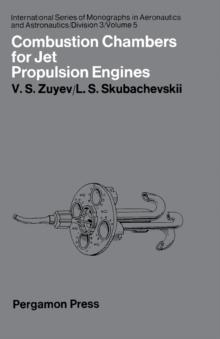 International Series of Monographs in Aeronautics and Astronautics/Division 3/Volume 5

Combustion Chambers for Jet Propulsion Engines

V. S. Zuyev/L. S. Skubachevskii

Pergamon Press